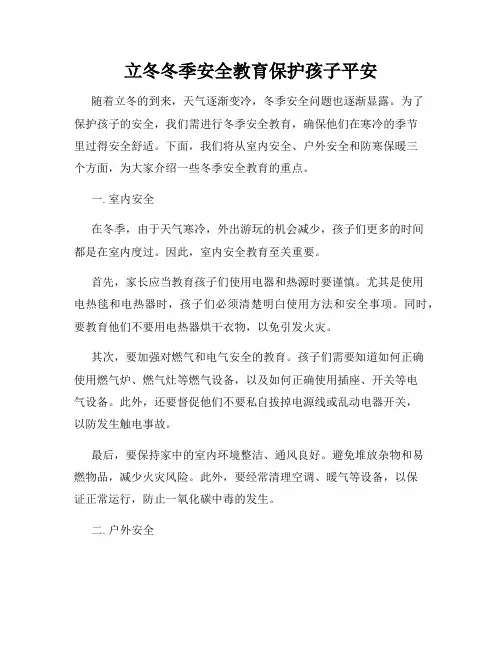 立冬冬季安全教育保护孩子平安

随着立冬的到来，天气逐渐变冷，冬季安全问题也逐渐显露。为了保护孩子的安全，我们需进行冬季安全教育，确保他们在寒冷的季节里过得安全舒适。下面，我们将从室内安全、户外安全和防寒保暖三个方面，为大家介绍一些冬季安全教育的重点。

一. 室内安全

在冬季，由于天气寒冷，外出游玩的机会减少，孩子们更多的时间都是在室内度过。因此，室内安全教育至关重要。

首先，家长应当教育孩子们使用电器和热源时要谨慎。尤其是使用电热毯和电热器时，孩子们必须清楚明白使用方法和安全事项。同时，要教育他们不要用电热器烘干衣物，以免引发火灾。

其次，要加强对燃气和电气安全的教育。孩子们需要知道如何正确使用燃气炉、燃气灶等燃气设备，以及如何正确使用插座、开关等电气设备。此外，还要督促他们不要私自拔掉电源线或乱动电器开关，以防发生触电事故。

最后，要保持家中的室内环境整洁、通风良好。避免堆放杂物和易燃物品，减少火灾风险。此外，要经常清理空调、暖气等设备，以保证正常运行，防止一氧化碳中毒的发生。

二. 户外安全